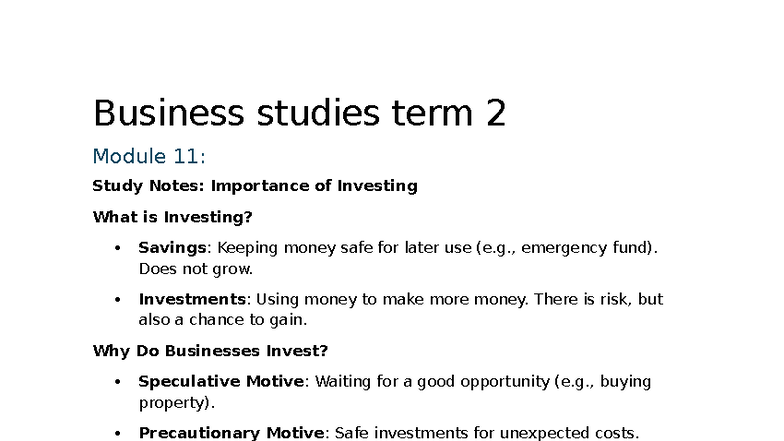 Business studies term 2

Module 11:

Study Notes: Importance of Investing

What is Investing?

• Savings: Keeping money safe for later use (e.g., emergency fund). Does not grow.

• Investments: Using money to make more money. There is risk, but also a chance to gain.

Why Do Businesses Invest?

• Speculative Motive: Waiting for a good opportunity (e.g., buying property).

• Precautionary Motive: Safe investments for unexpected costs.